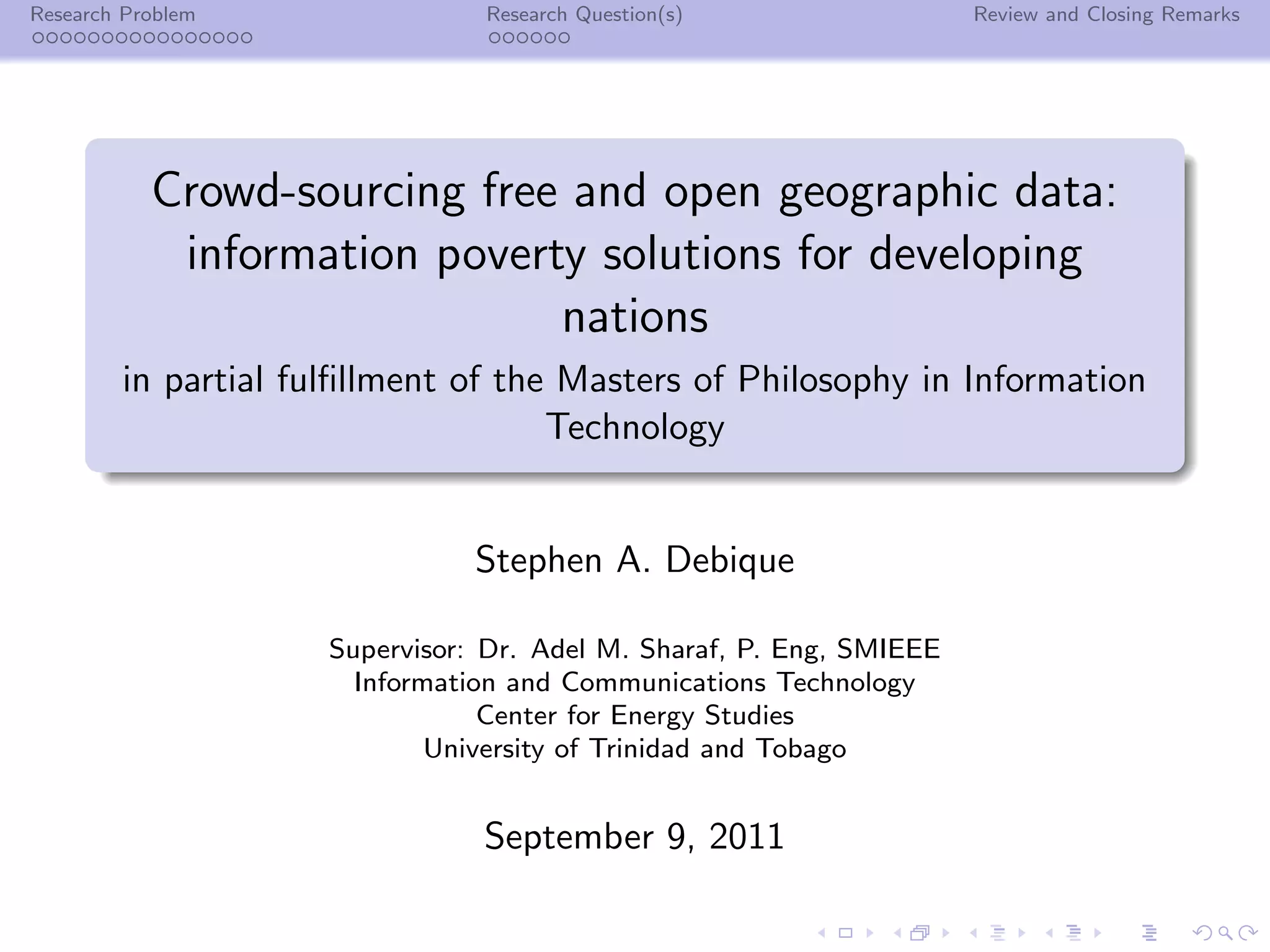 Research Problem

Research Question(s)

Review and Closing Remarks

Crowd-sourcing free and open geographic data: information poverty solutions for developing nations

in partial fulfillment of the Masters of Philosophy in Information Technology

Stephen A. Debique

Supervisor: Dr. Adel M. Sharaf, P. Eng, SMIEEE
Information and Communications Technology
Center for Energy Studies
University of Trinidad and Tobago

September 9, 2011